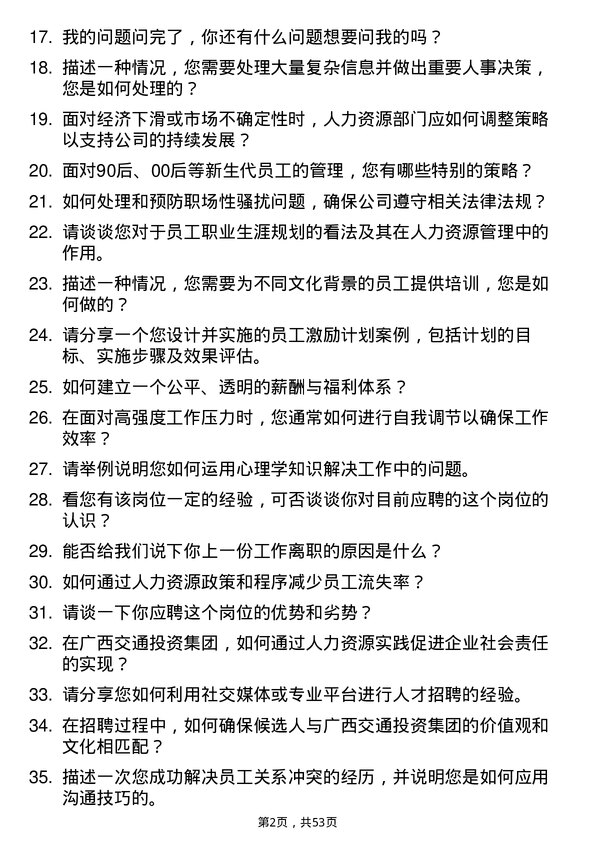 17. 我的问题问完了，你还有什么问题想要问我的吗？

18. 描述一种情况，您需要处理大量复杂信息并做出重要人事决策，您是如何处理的？

19. 面对经济下滑或市场不确定性时，人力资源部门应如何调整策略以支持公司的持续发展？

20. 面对90后、00后等新生代员工的管理，您有哪些特别的策略？

21. 如何处理和预防职场性骚扰问题，确保公司遵守相关法律法规？

22. 请谈谈您对于员工职业生涯规划的看法及其在人力资源管理中的作用。

23. 描述一种情况，您需要为不同文化背景的员工提供培训，您是如何做的？

24. 请分享一个您设计并实施的员工激励计划案例，包括计划的目标、实施步骤及效果评估。

25. 如何建立一个公平、透明的薪酬与福利体系？

26. 在面对高强度工作压力时，您通常如何进行自我调节以确保工作效率？

27. 请举例说明您如何运用心理学知识解决工作中的问题。

28. 看您有该岗位一定的经验，可否谈谈你对目前应聘的这个岗位的认识？

29. 能否给我们说下你上一份工作离职的原因是什么？

30. 如何通过人力资源政策和程序减少员工流失率？

31. 请谈一下你应聘这个岗位的优势和劣势？

32. 在广西交通投资集团，如何通过人力资源实践促进企业社会责任的实现？

33. 请分享您如何利用社交媒体或专业平台进行人才招聘的经验。

34. 在招聘过程中，如何确保候选人与广西交通投资集团的价值观和文化相匹配？

35. 描述一次您成功解决员工关系冲突的经历，并说明您是如何应用沟通技巧的。

第2页，共53页